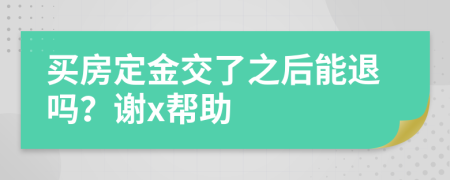 买房定金交了之后能退吗？谢x帮助